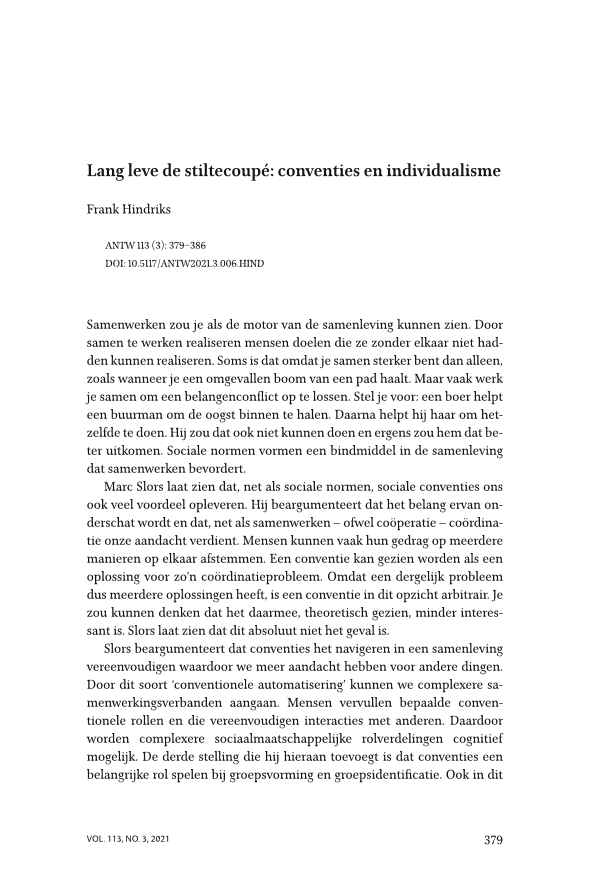 Lang leve de stiltecoupé: conventies en individualisme

Frank Hindriks

ANTW 113 (3): 379–386
DOI: 10.5117/ANTW2021.3.006.HIND

Samenwerken zou je als de motor van de samenleving kunnen zien. Door samen te werken realiseren mensen doelen die ze zonder elkaar niet hadden kunnen realiseren. Soms is dat omdat je samen sterker bent dan alleen, zoals wanneer je een omgevallen boom van een pad haalt. Maar vaak werk je samen om een belangenconflict op te lossen. Stel je voor: een boer helpt een buurman om de oogst binnen te halen. Daarna helpt hij haar om hetzelfde te doen. Hij zou dat ook niet kunnen doen en ergens zou hem dat beter uitkomen. Sociale normen vormen een bindmiddel in de samenleving dat samenwerken bevordert.

Marc Slors laat zien dat, net als sociale normen, sociale conventies ons ook veel voordeel opleveren. Hij beargumenteert dat het belang ervan onderschat wordt en dat, net als samenwerken – ofwel coöperatie – coördinatie onze aandacht verdient. Mensen kunnen vaak hun gedrag op meerdere manieren op elkaar afstemmen. Een conventie kan gezien worden als een oplossing voor zo'n coördinatieprobleem. Omdat een dergelijk probleem dus meerdere oplossingen heeft, is een conventie in dit opzicht arbitrair. Je zou kunnen denken dat het daarmee, theoretisch gezien, minder interessant is. Slors laat zien dat dit absoluut niet het geval is.

Slors beargumenteert dat conventies het navigeren in een samenleving vereenvoudigen waardoor we meer aandacht hebben voor andere dingen. Door dit soort 'conventionele automatisering' kunnen we complexere samenwerkingsverbanden aangaan. Mensen vervullen bepaalde conventionele rollen en die vereenvoudigen interacties met anderen. Daardoor worden complexere sociaalmaatschappelijke rolverdelingen cognitief mogelijk. De derde stelling die hij hieraan toevoegt is dat conventies een belangrijke rol spelen bij groepsvorming en groepsidentificatie. Ook in dit

VOL. 113, NO. 3, 2021

379